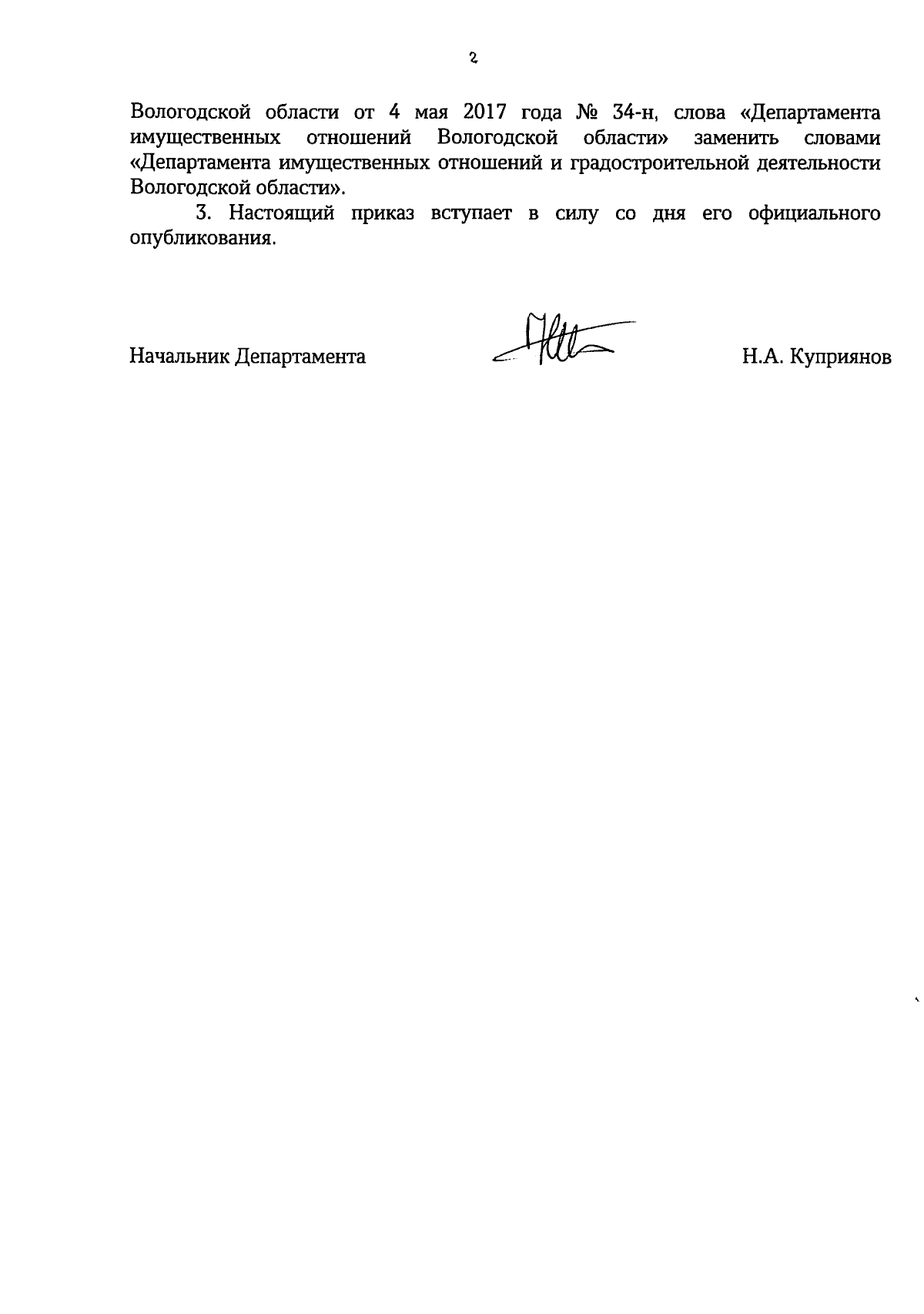 2

Вологодской области от 4 мая 2017 года № 34-н, слова «Департамента имущественных отношений Вологодской области» заменить словами «Департамента имущественных отношений и градостроительной деятельности Вологодской области».

3. Настоящий приказ вступает в силу со дня его официального опубликования.

Начальник Департамента

Н.А. Куприянов